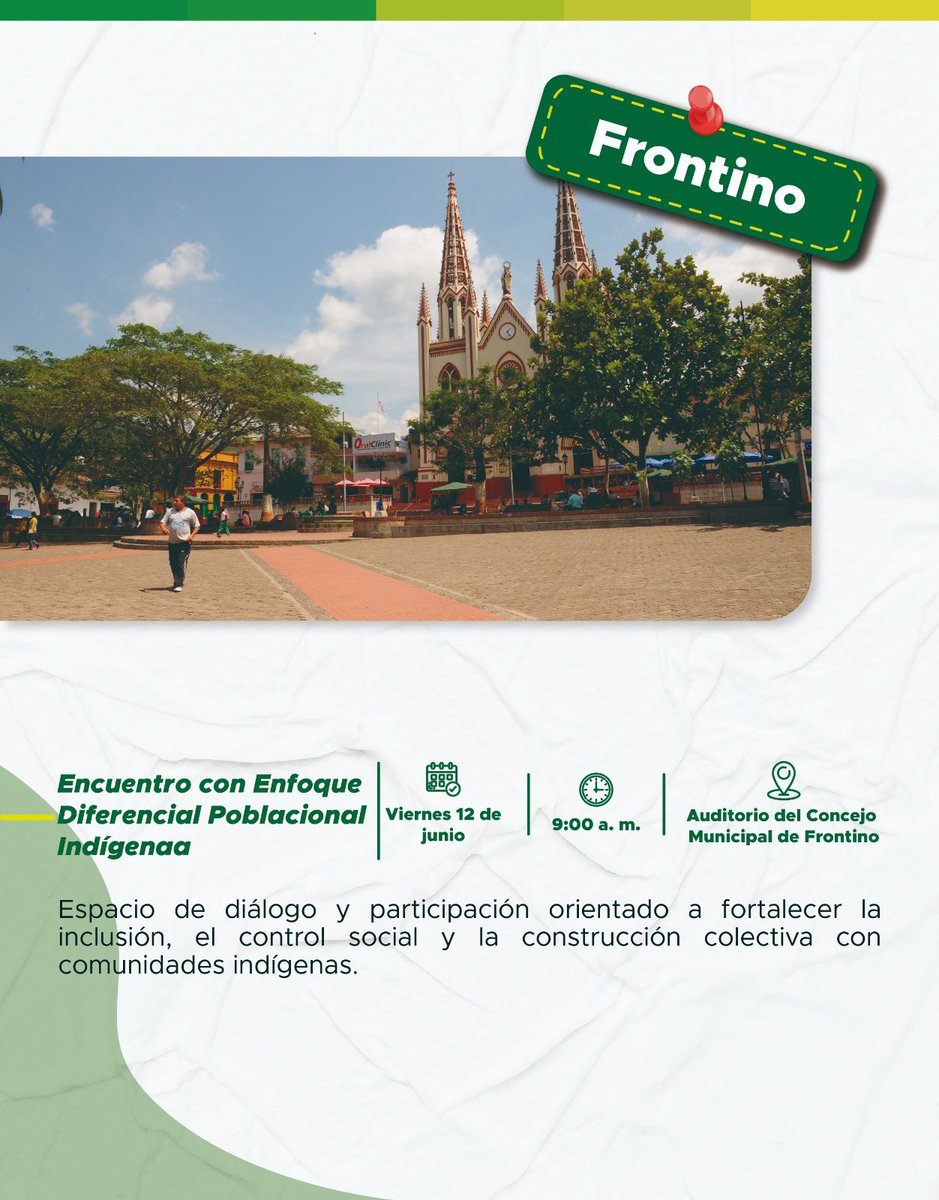 Frontino

OralClinic

Encuentro con Enfoque Diferencial Poblacional Indígenaa

Viernes 12 de junio

9:00 a. m.

Auditorio del Concejo Municipal de Frontino

Espacio de diálogo y participación orientado a fortalecer la inclusión, el control social y la construcción colectiva con comunidades indígenas.